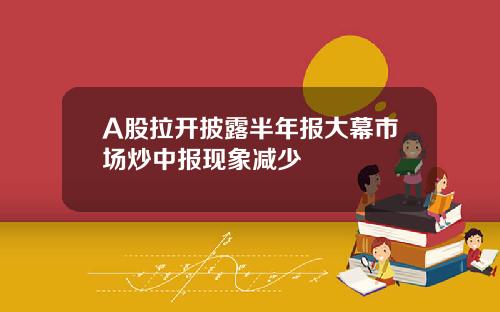 A股拉开披露半年报大幕市场炒中报现象减少